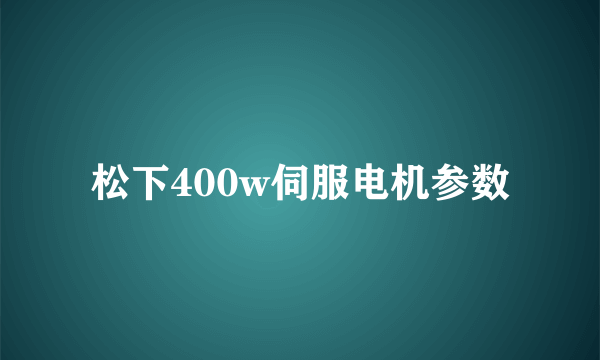 松下400w伺服电机参数